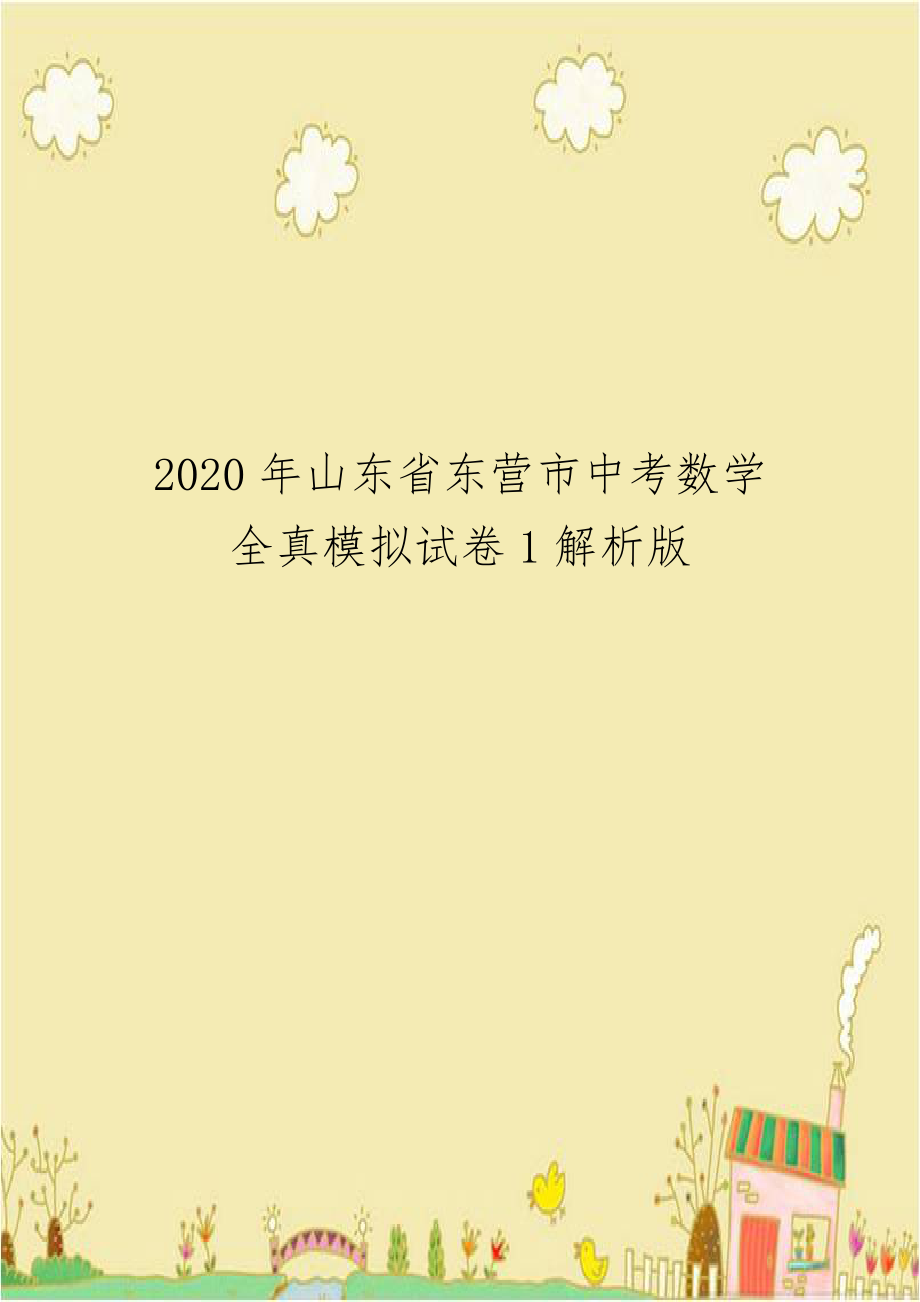 2020 年山东省东营市中考数学全真模拟试卷 1 解析版